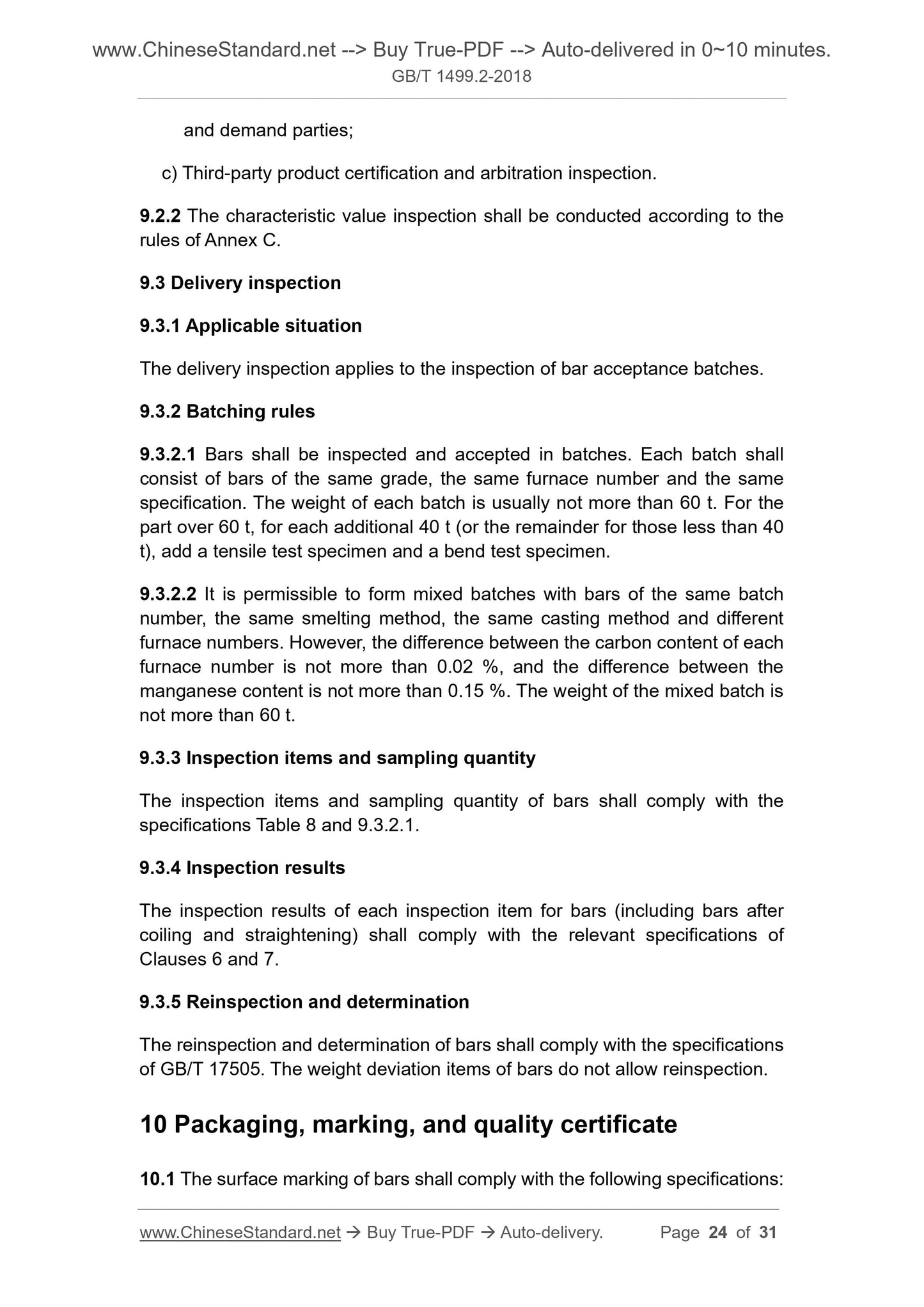 www.ChineseStandard.net --> Buy True-PDF --> Auto-delivered in 0~10 minutes.
GB/T 1499.2-2018

and demand parties;

c) Third-party product certification and arbitration inspection.

9.2.2 The characteristic value inspection shall be conducted according to the rules of Annex C.

9.3 Delivery inspection

9.3.1 Applicable situation

The delivery inspection applies to the inspection of bar acceptance batches.

9.3.2 Batching rules

9.3.2.1 Bars shall be inspected and accepted in batches. Each batch shall consist of bars of the same grade, the same furnace number and the same specification. The weight of each batch is usually not more than 60 t. For the part over 60 t, for each additional 40 t (or the remainder for those less than 40 t), add a tensile test specimen and a bend test specimen.

9.3.2.2 It is permissible to form mixed batches with bars of the same batch number, the same smelting method, the same casting method and different furnace numbers. However, the difference between the carbon content of each furnace number is not more than 0.02 %, and the difference between the manganese content is not more than 0.15 %. The weight of the mixed batch is not more than 60 t.

9.3.3 Inspection items and sampling quantity

The inspection items and sampling quantity of bars shall comply with the specifications Table 8 and 9.3.2.1.

9.3.4 Inspection results

The inspection results of each inspection item for bars (including bars after coiling and straightening) shall comply with the relevant specifications of Clauses 6 and 7.

9.3.5 Reinspection and determination

The reinspection and determination of bars shall comply with the specifications of GB/T 17505. The weight deviation items of bars do not allow reinspection.

10 Packaging, marking, and quality certificate

10.1 The surface marking of bars shall comply with the following specifications:

www.ChineseStandard.net → Buy True-PDF → Auto-delivery. Page 24 of 31